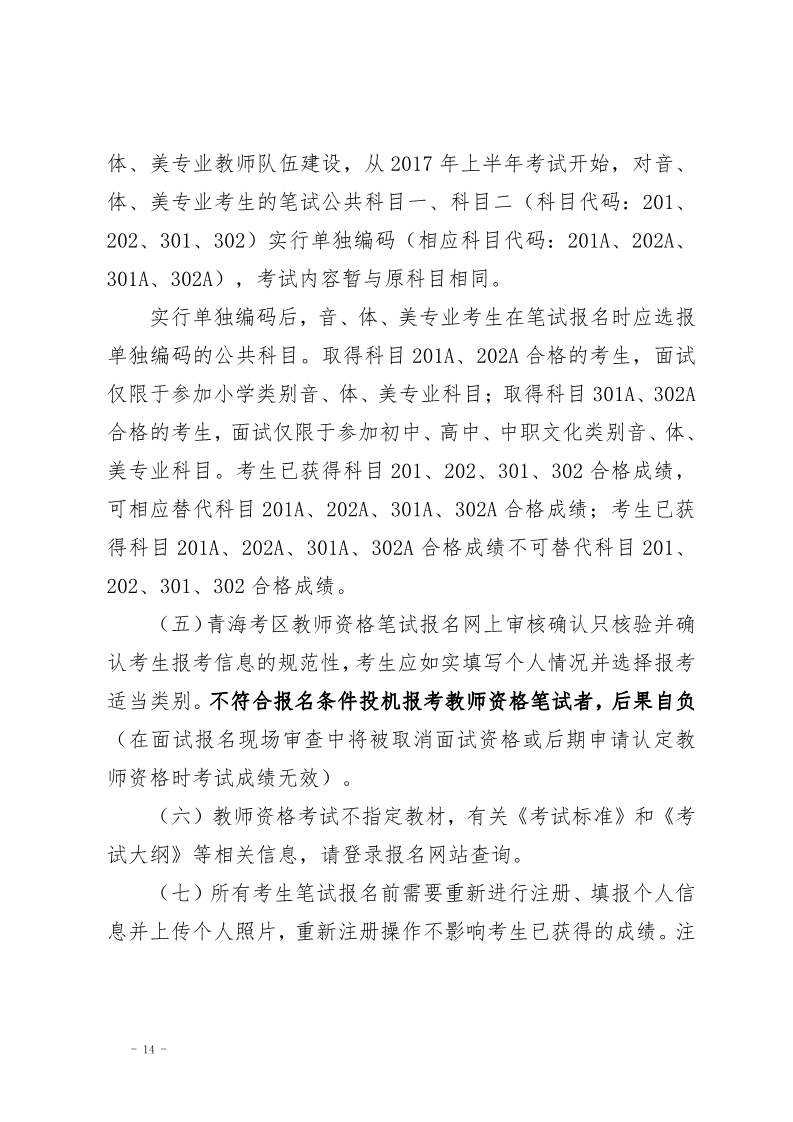 体、美专业教师队伍建设，从 2017 年上半年考试开始，对音、体、美专业考生的笔试公共科目一、科目二（科目代码：201、202、301、302）实行单独编码（相应科目代码：201A、202A、301A、302A），考试内容暂与原科目相同。

实行单独编码后，音、体、美专业考生在笔试报名时应选报单独编码的公共科目。取得科目 201A、202A 合格的考生，面试仅限于参加小学类别音、体、美专业科目；取得科目 301A、302A 合格的考生，面试仅限于参加初中、高中、中职文化类别音、体、美专业科目。考生已获得科目 201、202、301、302 合格成绩，可相应替代科目 201A、202A、301A、302A 合格成绩；考生已获得科目 201A、202A、301A、302A 合格成绩不可替代科目 201、202、301、302 合格成绩。

（五）青海考区教师资格笔试报名网上审核确认只核验并确认考生报考信息的规范性，考生应如实填写个人情况并选择报考适当类别。不符合报名条件投机报考教师资格笔试者，后果自负（在面试报名现场审查中将被取消面试资格或后期申请认定教师资格时考试成绩无效）。

（六）教师资格考试不指定教材，有关《考试标准》和《考试大纲》等相关信息，请登录报名网站查询。

（七）所有考生笔试报名前需要重新进行注册、填报个人信息并上传个人照片，重新注册操作不影响考生已获得的成绩。注

- 14 -